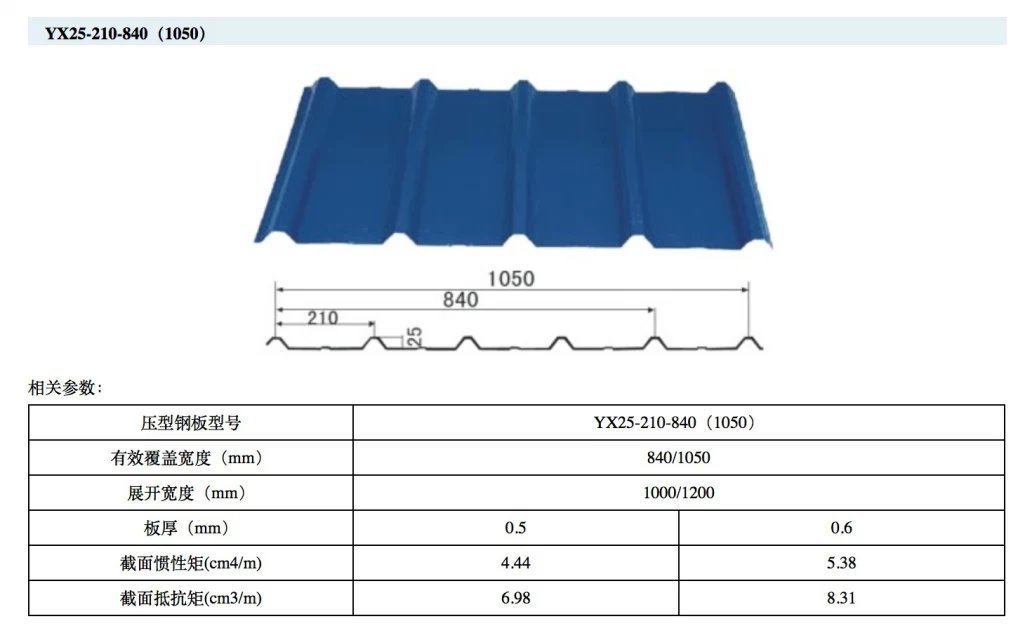 YX25-210-840（1050）

1050
840
210
25

相关参数：

| 压型钢板型号 | YX25-210-840（1050） | |
|---|---|---|
| 有效覆盖宽度（mm） | 840/1050 | |
| 展开宽度（mm） | 1000/1200 | |
| 板厚（mm） | 0.5 | 0.6 |
| 截面惯性矩(cm4/m) | 4.44 | 5.38 |
| 截面抵抗矩(cm3/m) | 6.98 | 8.31 |